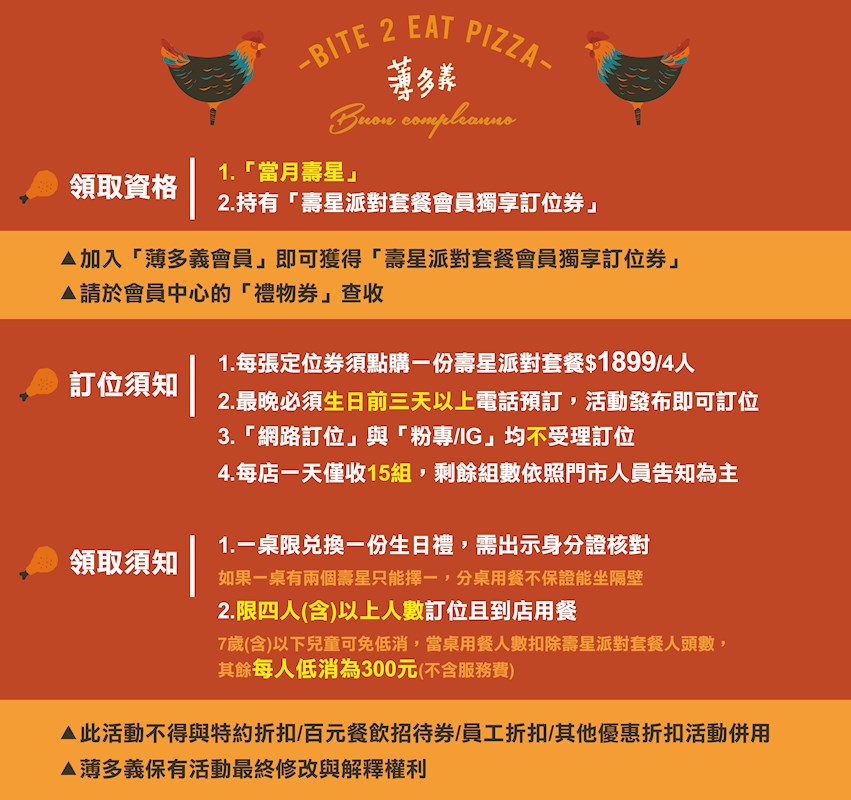 -BITE 2 EAT PIZZA-
薄多義
Buon compleanno

領取資格
1.「當月壽星」
2.持有「壽星派對套餐會員獨享訂位券」

▲加入「薄多義會員」即可獲得「壽星派對套餐會員獨享訂位券」
▲請於會員中心的「禮物券」查收

訂位須知
1.每張定位券須點購一份壽星派對套餐$1899/4人
2.最晚必須生日前三天以上電話預訂，活動發布即可訂位
3.「網路訂位」與「粉專/IG」均不受理訂位
4.每店一天僅收15組，剩餘組數依照門市人員告知為主

領取須知
1.一桌限兌換一份生日禮，需出示身分證核對
如果一桌有兩個壽星只能擇一，分桌用餐不保證能坐隔壁
2.限四人(含)以上人數訂位且到店用餐
7歲(含)以下兒童可免低消，當桌用餐人數扣除壽星派對套餐人頭數，其餘每人低消為300元(不含服務費)

▲此活動不得與特約折扣/百元餐飲招待券/員工折扣/其他優惠折扣活動併用
▲薄多義保有活動最終修改與解釋權利